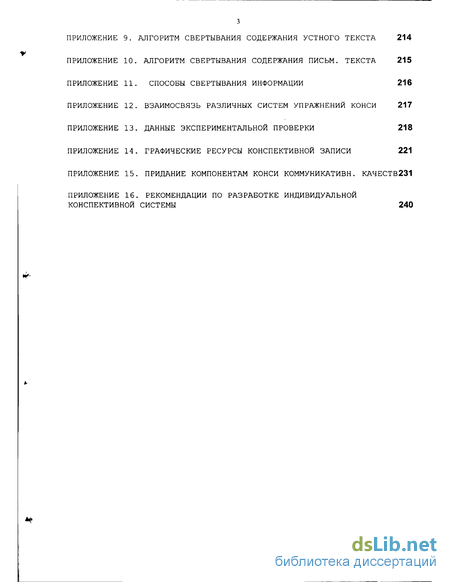 3

ПРИЛОЖЕНИЕ 9. АЛГОРИТМ СВЕРТЫВАНИЯ СОДЕРЖАНИЯ УСТНОГО ТЕКСТА 214

ПРИЛОЖЕНИЕ 10. АЛГОРИТМ СВЕРТЫВАНИЯ СОДЕРЖАНИЯ ПИСЬМ. ТЕКСТА 215

ПРИЛОЖЕНИЕ 11. СПОСОБЫ СВЕРТЫВАНИЯ ИНФОРМАЦИИ 216

ПРИЛОЖЕНИЕ 12. ВЗАИМОСВЯЗЬ РАЗЛИЧНЫХ СИСТЕМ УПРАЖНЕНИЙ КОНСИ 217

ПРИЛОЖЕНИЕ 13. ДАННЫЕ ЭКСПЕРИМЕНТАЛЬНОЙ ПРОВЕРКИ 218

ПРИЛОЖЕНИЕ 14. ГРАФИЧЕСКИЕ РЕСУРСЫ КОНСПЕКТИВНОЙ ЗАПИСИ 221

ПРИЛОЖЕНИЕ 15. ПРИДАНИЕ КОМПОНЕНТАМ КОНСИ КОММУНИКАТИВН. КАЧЕСТВ 231

ПРИЛОЖЕНИЕ 16. РЕКОМЕНДАЦИИ ПО РАЗРАБОТКЕ ИНДИВИДУАЛЬНОЙ КОНСПЕКТИВНОЙ СИСТЕМЫ 240

dsLib.net
библиотека диссертаций